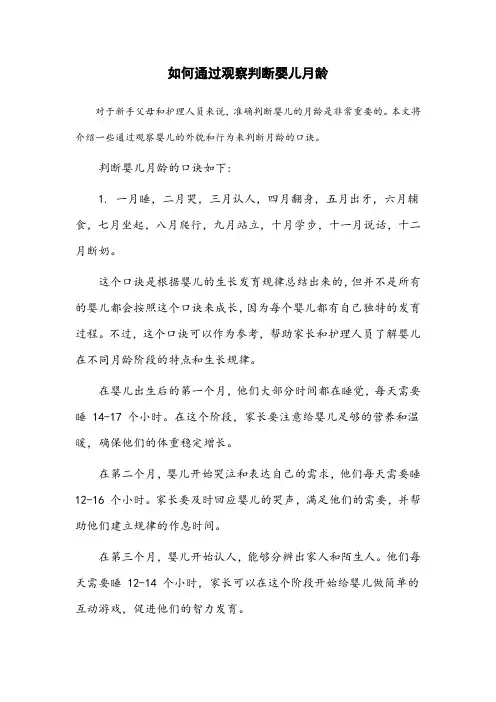 如何通过观察判断婴儿月龄

对于新手父母和护理人员来说，准确判断婴儿的月龄是非常重要的。本文将介绍一些通过观察婴儿的外貌和行为来判断月龄的口诀。

判断婴儿月龄的口诀如下：

1. 一月睡，二月哭，三月认人，四月翻身，五月出牙，六月辅食，七月坐起，八月爬行，九月站立，十月学步，十一月说话，十二月断奶。

这个口诀是根据婴儿的生长发育规律总结出来的，但并不是所有的婴儿都会按照这个口诀来成长，因为每个婴儿都有自己独特的发育过程。不过，这个口诀可以作为参考，帮助家长和护理人员了解婴儿在不同月龄阶段的特点和生长规律。

在婴儿出生后的第一个月，他们大部分时间都在睡觉，每天需要睡 14-17 个小时。在这个阶段，家长要注意给婴儿足够的营养和温暖，确保他们的体重稳定增长。

在第二个月，婴儿开始哭泣和表达自己的需求，他们每天需要睡 12-16 个小时。家长要及时回应婴儿的哭声，满足他们的需要，并帮助他们建立规律的作息时间。

在第三个月，婴儿开始认人，能够分辨出家人和陌生人。他们每天需要睡 12-14 个小时，家长可以在这个阶段开始给婴儿做简单的互动游戏，促进他们的智力发育。